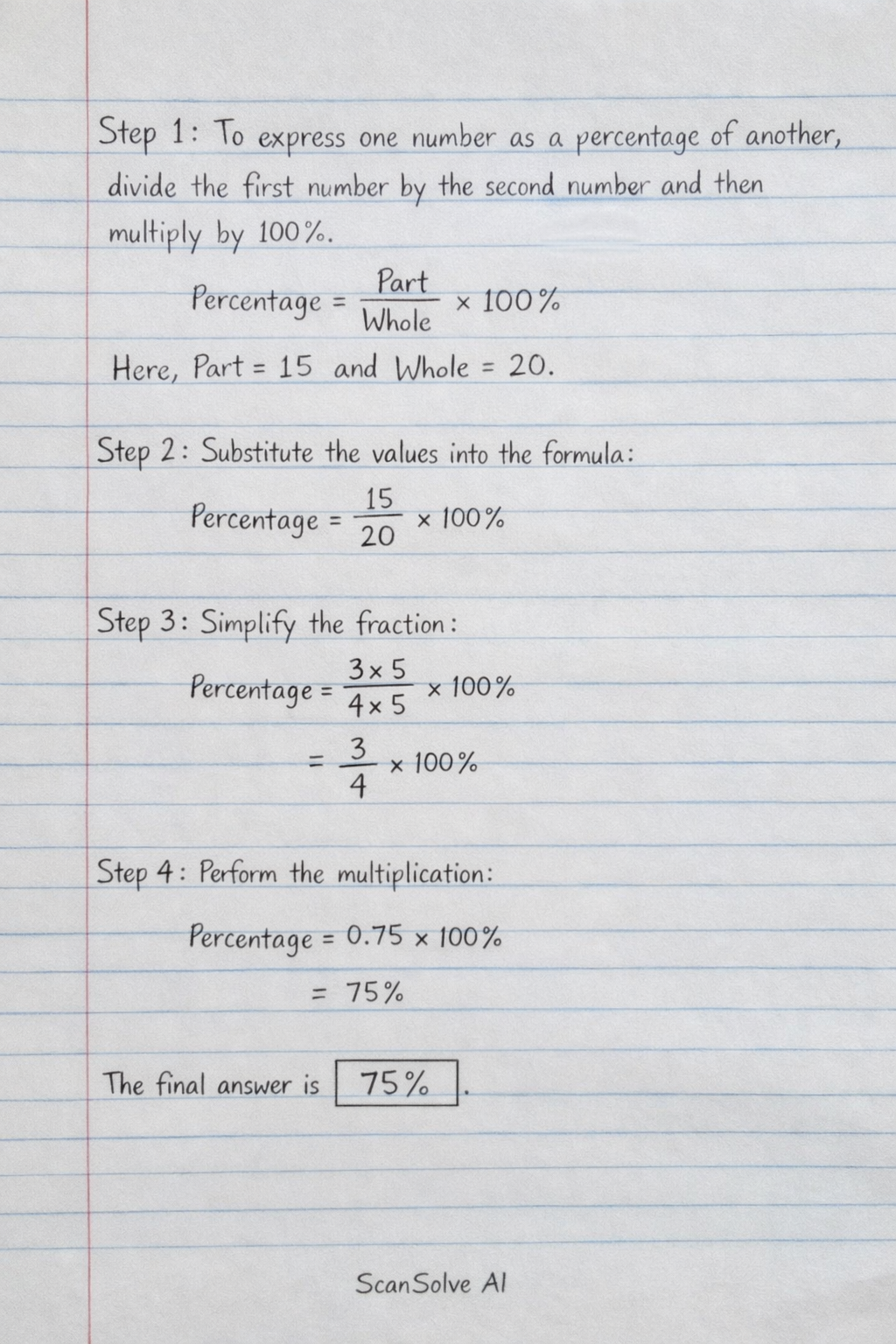 Step 1: To express one number as a percentage of another, divide the first number by the second number and then multiply by 100%.

$\text{Percentage} = \frac{\text{Part}}{\text{Whole}} \times 100\%$

Here, Part = 15 and Whole = 20.

Step 2: Substitute the values into the formula:

$\text{Percentage} = \frac{15}{20} \times 100\%$

Step 3: Simplify the fraction:

$\text{Percentage} = \frac{3 \times 5}{4 \times 5} \times 100\%$

$= \frac{3}{4} \times 100\%$

Step 4: Perform the multiplication:

$\text{Percentage} = 0.75 \times 100\%$

$= 75\%$

The final answer is $\boxed{75\%}$.

ScanSolve AI